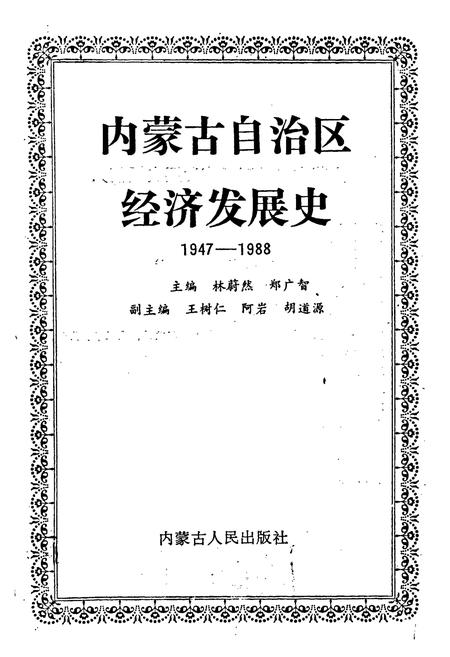 内蒙古自治区
经济发展史

1947—1988

主编 林蔚然 郑广智

副主编 王树仁 阿岩 胡道源

内蒙古人民出版社